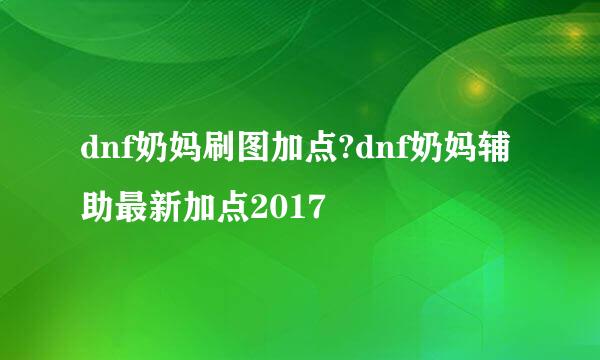 dnf奶妈刷图加点?dnf奶妈辅助最新加点2017